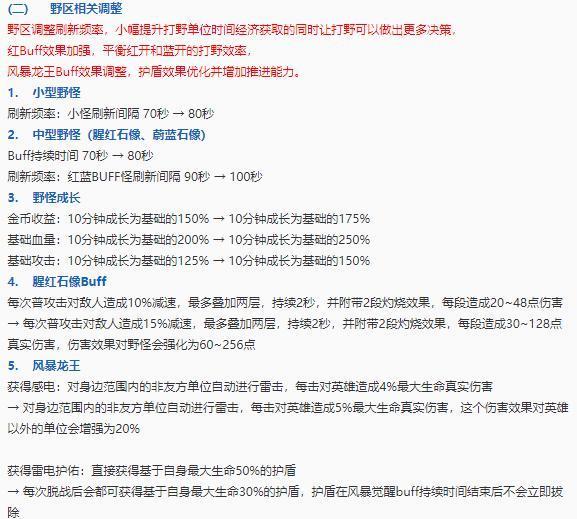 (二)　野区相关调整

野区调整刷新频率，小幅提升打野单位时间经济获取的同时让打野可以做出更多决策，
红Buff效果加强，平衡红开和蓝开的打野效率，
风暴龙王Buff效果调整，护盾效果优化并增加推进能力。

1.　小型野怪

刷新频率：小怪刷新间隔 70秒 → 80秒

2.　中型野怪（腥红石像、蔚蓝石像）

Buff持续时间 70秒 → 80秒
刷新频率：红蓝BUFF怪刷新间隔 90秒 → 100秒

3.　野怪成长

金币收益：10分钟成长为基础的150% → 10分钟成长为基础的175%
基础血量：10分钟成长为基础的200% → 10分钟成长为基础的250%
基础攻击：10分钟成长为基础的125% → 10分钟成长为基础的150%

4.　腥红石像Buff

每次普攻击对敌人造成10%减速，最多叠加两层，持续2秒，并附带2段灼烧效果，每段造成20~48点伤害 → 每次普攻击对敌人造成15%减速，最多叠加两层，持续2秒，并附带2段灼烧效果，每段造成30~128点真实伤害，伤害效果对野怪会强化为60~256点

5.　风暴龙王

获得感电：对身边范围内的非友方单位自动进行雷击，每击对英雄造成4%最大生命真实伤害
→ 对身边范围内的非友方单位自动进行雷击，每击对英雄造成5%最大生命真实伤害，这个伤害效果对英雄以外的单位会增强为20%

获得雷电护佑：直接获得基于自身最大生命50%的护盾
→ 每次脱战后会都可获得基于自身最大生命30%的护盾，护盾在风暴觉醒buff持续时间结束后不会立即拔除